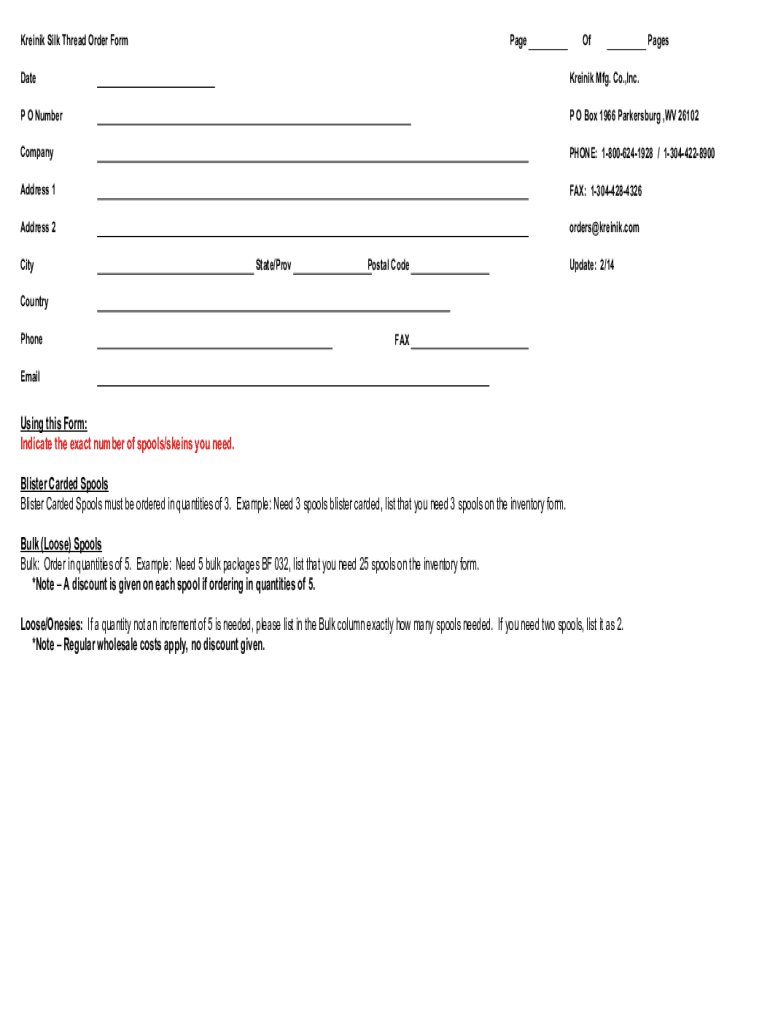 Kreinik Silk Thread Order Form

Page _______ Of _______ Pages

Date ____________________

Kreinik Mfg. Co.,Inc.

P O Number ____________________

P O Box 1966 Parkersburg ,WV 26102

Company ____________________

PHONE: 1-800-624-1928 / 1-304-422-8900

Address 1 ____________________

FAX: 1-304-428-4326

Address 2 ____________________

orders@kreinik.com

City ____________________ State/Prov ____________ Postal Code ____________

Update: 2/14

Country ____________________

Phone ____________________ FAX ____________________

Email ____________________

Using this Form:
Indicate the exact number of spools/skeins you need.

Blister Carded Spools
Blister Carded Spools must be ordered in quantities of 3. Example: Need 3 spools blister carded, list that you need 3 spools on the inventory form.

Bulk (Loose) Spools
Bulk: Order in quantities of 5. Example: Need 5 bulk packages BF 032, list that you need 25 spools on the inventory form.
*Note – A discount is given on each spool if ordering in quantities of 5.

Loose/Onesies: If a quantity not an increment of 5 is needed, please list in the Bulk column exactly how many spools needed. If you need two spools, list it as 2.
*Note – Regular wholesale costs apply, no discount given.